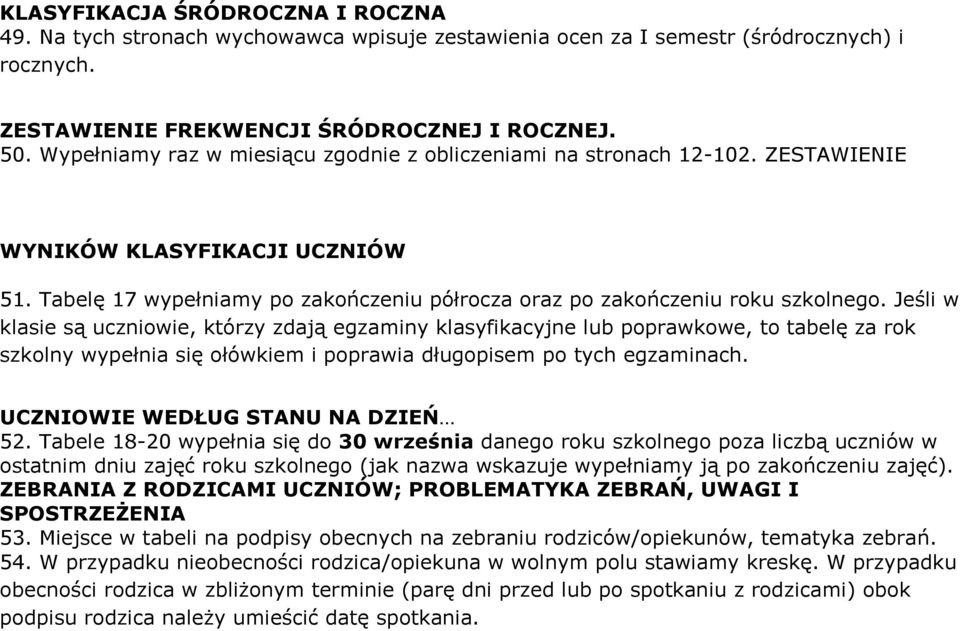 KLASYFIKACJA ŚRÓDROCZNA I ROCZNA
49. Na tych stronach wychowawca wpisuje zestawienia ocen za I semestr (śródrocznych) i rocznych.

ZESTAWIENIE FREKWENCJI ŚRÓDROCZNEJ I ROCZNEJ.
50. Wypełniamy raz w miesiącu zgodnie z obliczeniami na stronach 12-102. ZESTAWIENIE

WYNIKÓW KLASYFIKACJI UCZNIÓW
51. Tabelę 17 wypełniamy po zakończeniu półrocza oraz po zakończeniu roku szkolnego. Jeśli w klasie są uczniowie, którzy zdają egzaminy klasyfikacyjne lub poprawkowe, to tabelę za rok szkolny wypełnia się ołówkiem i poprawia długopisem po tych egzaminach.

UCZNIOWIE WEDŁUG STANU NA DZIEŃ…
52. Tabele 18-20 wypełnia się do 30 września danego roku szkolnego poza liczbą uczniów w ostatnim dniu zajęć roku szkolnego (jak nazwa wskazuje wypełniamy ją po zakończeniu zajęć).
ZEBRANIA Z RODZICAMI UCZNIÓW; PROBLEMATYKA ZEBRAŃ, UWAGI I SPOSTRZEŻENIA
53. Miejsce w tabeli na podpisy obecnych na zebraniu rodziców/opiekunów, tematyka zebrań.
54. W przypadku nieobecności rodzica/opiekuna w wolnym polu stawiamy kreskę. W przypadku obecności rodzica w zbliżonym terminie (parę dni przed lub po spotkaniu z rodzicami) obok podpisu rodzica należy umieścić datę spotkania.